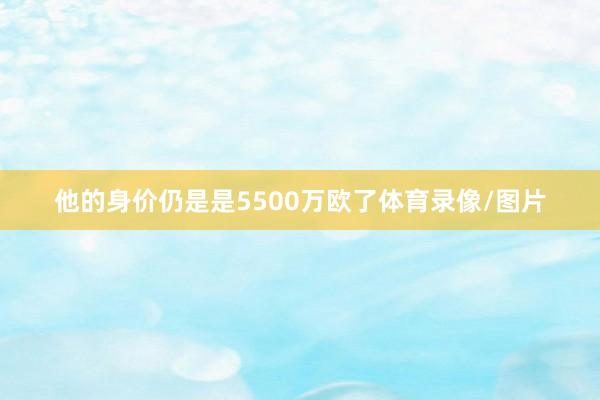 他的身价仍是是5500万欧了体育录像/图片